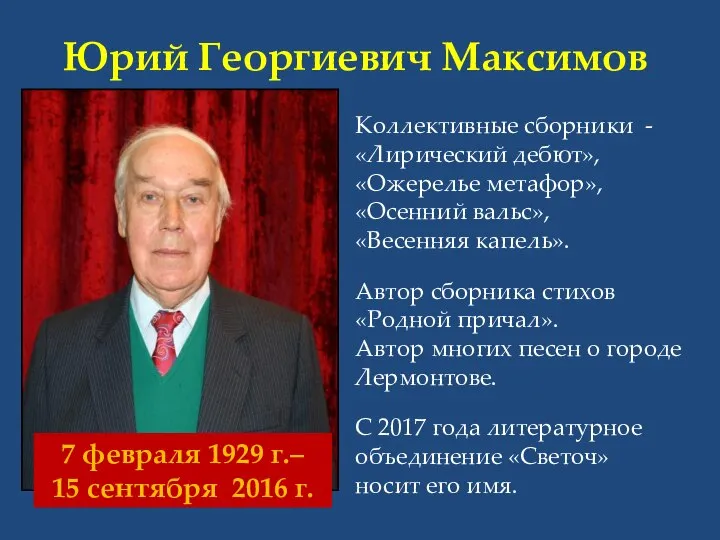 Юрий Георгиевич Максимов

Коллективные сборники - «Лирический дебют», «Ожерелье метафор», «Осенний вальс», «Весенняя капель».

Автор сборника стихов «Родной причал». Автор многих песен о городе Лермонтове.

С 2017 года литературное объединение «Светоч» носит его имя.

7 февраля 1929 г.– 15 сентября 2016 г.